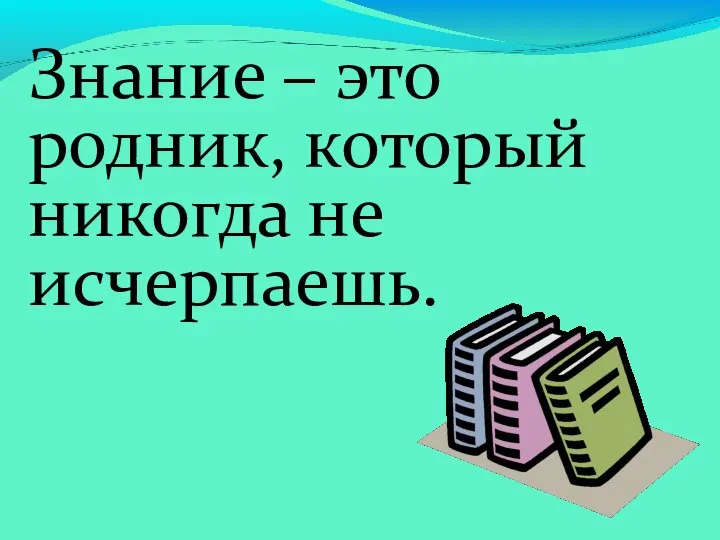 Знание – это родник, который никогда не исчерпаешь.